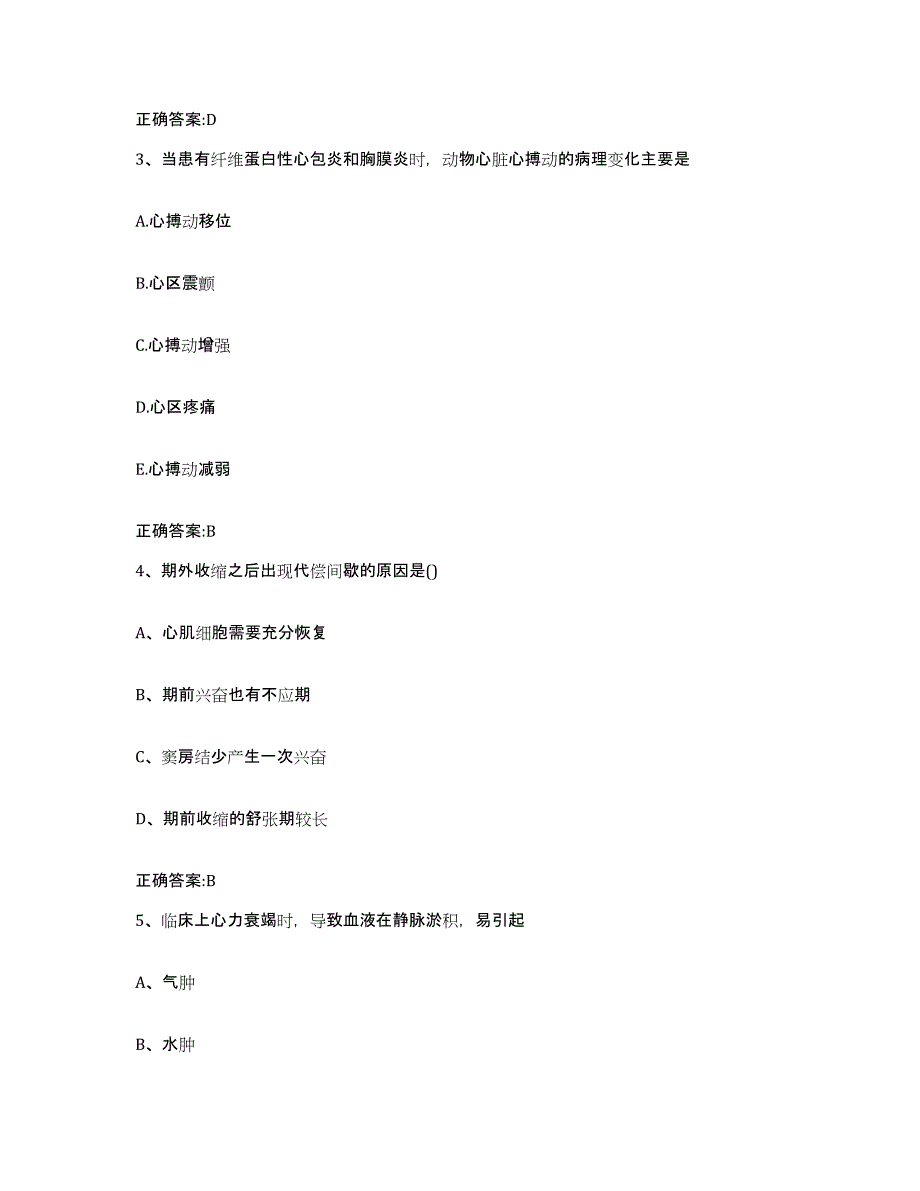 正确答案:D

3、当患有纤维蛋白性心包炎和胸膜炎时，动物心脏心搏动的病理变化主要是

A.心搏动移位

B.心区震颤

C.心搏动增强

D.心区疼痛

E.心搏动减弱

正确答案:B

4、期外收缩之后出现代偿间歇的原因是()

A、心肌细胞需要充分恢复

B、期前兴奋也有不应期

C、窦房结少产生一次兴奋

D、期前收缩的舒张期较长

正确答案:B

5、临床上心力衰竭时，导致血液在静脉淤积，易引起

A、气肿

B、水肿